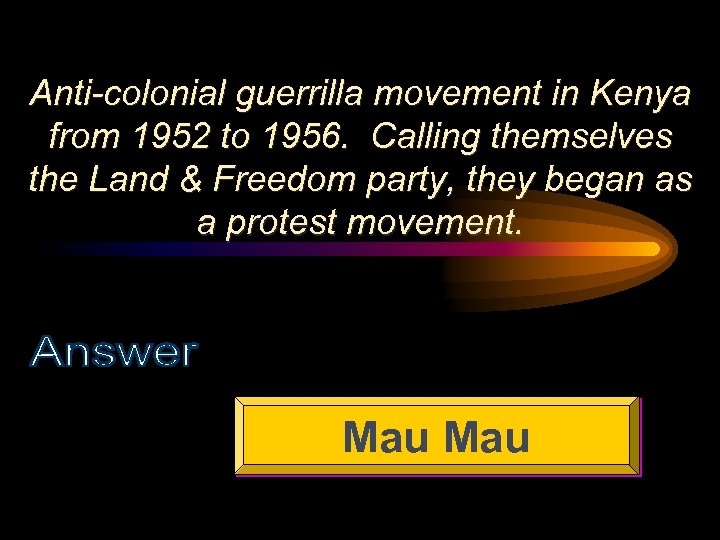 Anti-colonial guerrilla movement in Kenya from 1952 to 1956.  Calling themselves the Land & Freedom party, they began as a protest movement.

Answer

Mau Mau